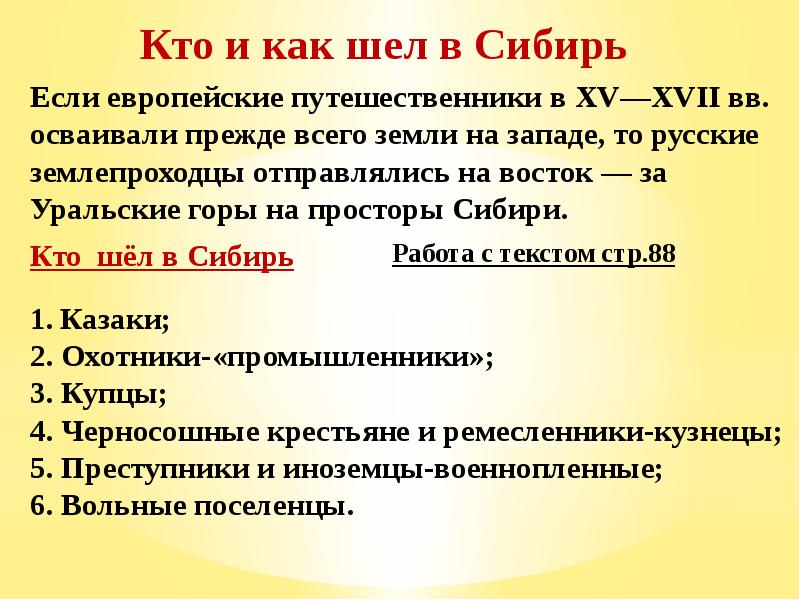 Кто и как шел в Сибирь

Если европейские путешественники в XV—XVII вв. осваивали прежде всего земли на западе, то русские землепроходцы отправлялись на восток — за Уральские горы на просторы Сибири.

Кто шёл в Сибирь

Работа с текстом стр.88

1. Казаки;
2. Охотники-«промышленники»;
3. Купцы;
4. Черносошные крестьяне и ремесленники-кузнецы;
5. Преступники и иноземцы-военнопленные;
6. Вольные поселенцы.